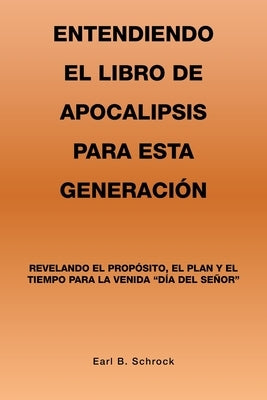 ENTENDIENDO EL LIBRO DE APOCALIPSIS PARA ESTA GENERACIÓN

REVELANDO EL PROPÓSITO, EL PLAN Y EL TIEMPO PARA LA VENIDA “DÍA DEL SEÑOR”

Earl B. Schrock